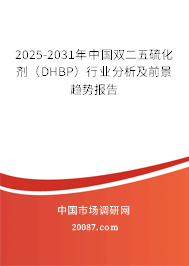 2025-2031年中国双二五硫化剂（DHBP）行业分析及前景趋势报告

中国市场调研网

20087.com